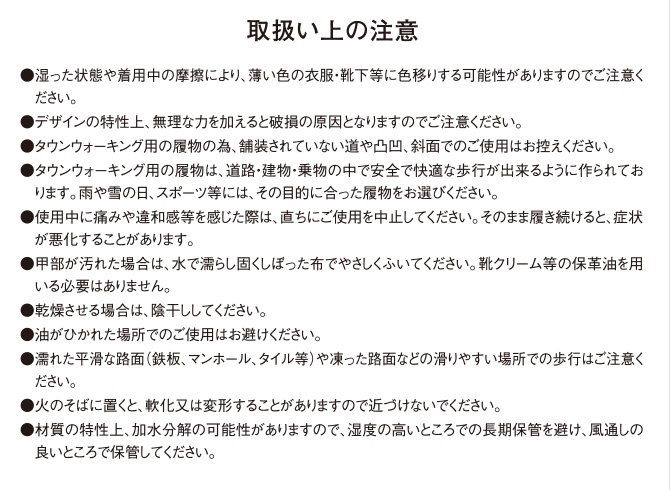 取扱い上の注意

●湿った状態や着用中の摩擦により、薄い色の衣服・靴下等に色移りする可能性がありますのでご注意ください。

●デザインの特性上、無理な力を加えると破損の原因となりますのでご注意ください。

●タウンウォーキング用の履物の為、舗装されていない道や凸凹、斜面でのご使用はお控えください。

●タウンウォーキング用の履物は、道路・建物・乗物の中で安全で快適な歩行が出来るように作られております。雨や雪の日、スポーツ等には、その目的に合った履物をお選びください。

●使用中に痛みや違和感等を感じた際は、直ちにご使用を中止してください。そのまま履き続けると、症状が悪化することがあります。

●甲部が汚れた場合は、水で濡らし固くしぼった布でやさしくふいてください。靴クリーム等の保革油を用いる必要はありません。

●乾燥させる場合は、陰干ししてください。

●油がひかれた場所でのご使用はお避けください。

●濡れた平滑な路面（鉄板、マンホール、タイル等）や凍った路面などの滑りやすい場所での歩行はご注意ください。

●火のそばに置くと、軟化又は変形することがありますので近づけないでください。

●材質の特性上、加水分解の可能性がありますので、湿度の高いところでの長期保管を避け、風通しの良いところで保管してください。